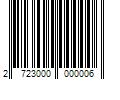 2 723000 000006